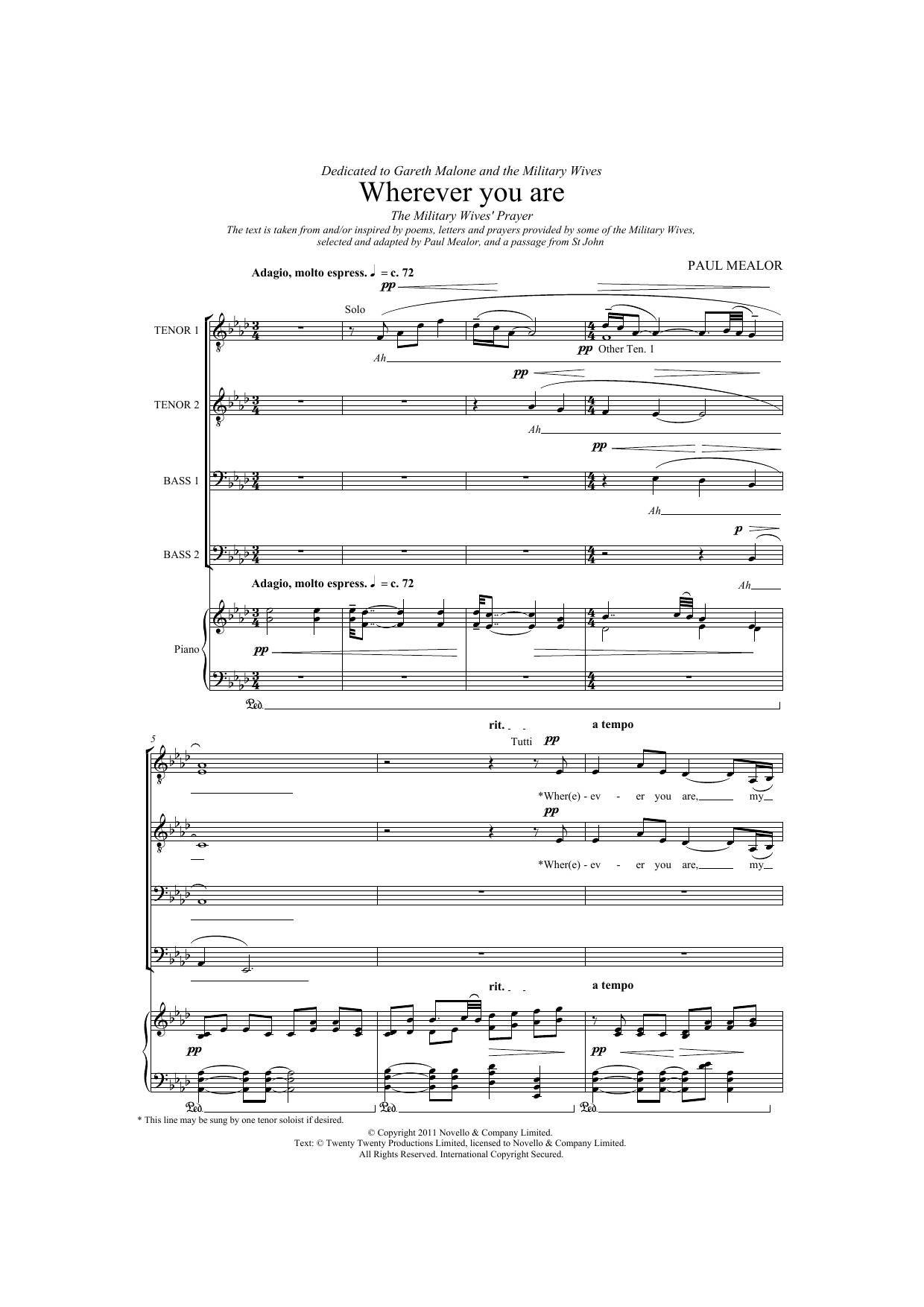 Dedicated to Gareth Malone and the Military Wives

Wherever you are

The Military Wives' Prayer

The text is taken from and/or inspired by poems, letters and prayers provided by some of the Military Wives, selected and adapted by Paul Mealor, and a passage from St John

PAUL MEALOR

Adagio, molto espress. ♩ = c. 72

pp

Solo

TENOR 1

Ah

pp Other Ten. 1

pp

TENOR 2

Ah

pp

BASS 1

Ah

p

BASS 2

Ah

Adagio, molto espress. ♩ = c. 72

Piano

pp

Ped.

5

rit. a tempo

Tutti pp

*Wher(e) - ev - er you are, my

pp

*Wher(e) - ev - er you are, my

rit. a tempo

pp

pp

Ped. Ped. Ped.

* This line may be sung by one tenor soloist if desired.

© Copyright 2011 Novello & Company Limited.
Text: © Twenty Twenty Productions Limited, licensed to Novello & Company Limited.
All Rights Reserved. International Copyright Secured.